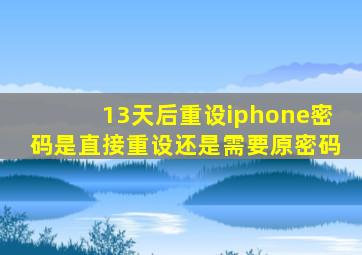 13天后重设iphone密码是直接重设还是需要原密码